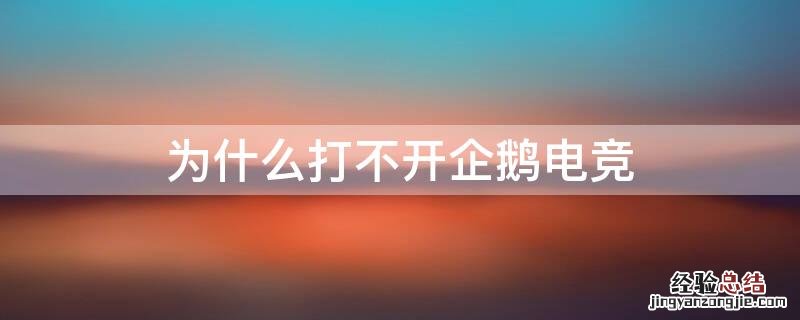 为什么打不开企鹅电竞

经验总结
jingyanzongjie.com